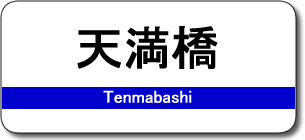 天満橋

Tenmabashi